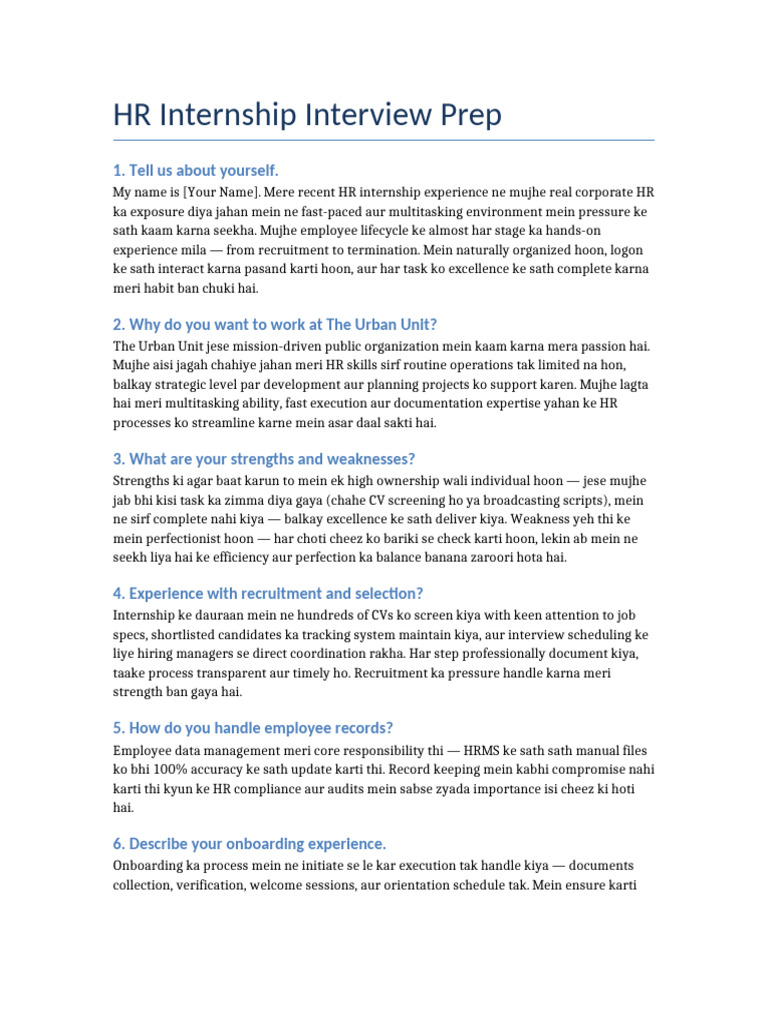 HR Internship Interview Prep

1. Tell us about yourself.

My name is [Your Name]. Mere recent HR internship experience ne mujhe real corporate HR ka exposure diya jahan mein ne fast-paced aur multitasking environment mein pressure ke sath kaam karna seekha. Mujhe employee lifecycle ke almost har stage ka hands-on experience mila — from recruitment to termination. Mein naturally organized hoon, logon ke sath interact karna pasand karti hoon, aur har task ko excellence ke sath complete karna meri habit ban chuki hai.

2. Why do you want to work at The Urban Unit?

The Urban Unit jese mission-driven public organization mein kaam karna mera passion hai. Mujhe aisi jagah chahiye jahan meri HR skills sirf routine operations tak limited na hon, balkay strategic level par development aur planning projects ko support karen. Mujhe lagta hai meri multitasking ability, fast execution aur documentation expertise yahan ke HR processes ko streamline karne mein asar daal sakti hai.

3. What are your strengths and weaknesses?

Strengths ki agar baat karun to mein ek high ownership wali individual hoon — jese mujhe jab bhi kisi task ka zimma diya gaya (chahe CV screening ho ya broadcasting scripts), mein ne sirf complete nahi kiya — balkay excellence ke sath deliver kiya. Weakness yeh thi ke mein perfectionist hoon — har choti cheez ko bariki se check karti hoon, lekin ab mein ne seekh liya hai ke efficiency aur perfection ka balance banana zaroori hota hai.

4. Experience with recruitment and selection?

Internship ke dauraan mein ne hundreds of CVs ko screen kiya with keen attention to job specs, shortlisted candidates ka tracking system maintain kiya, aur interview scheduling ke liye hiring managers se direct coordination rakha. Har step professionally document kiya, taake process transparent aur timely ho. Recruitment ka pressure handle karna meri strength ban gaya hai.

5. How do you handle employee records?

Employee data management meri core responsibility thi — HRMS ke sath sath manual files ko bhi 100% accuracy ke sath update karti thi. Record keeping mein kabhi compromise nahi karti thi kyun ke HR compliance aur audits mein sabse zyada importance isi cheez ki hoti hai.

6. Describe your onboarding experience.

Onboarding ka process mein ne initiate se le kar execution tak handle kiya — documents collection, verification, welcome sessions, aur orientation schedule tak. Mein ensure karti